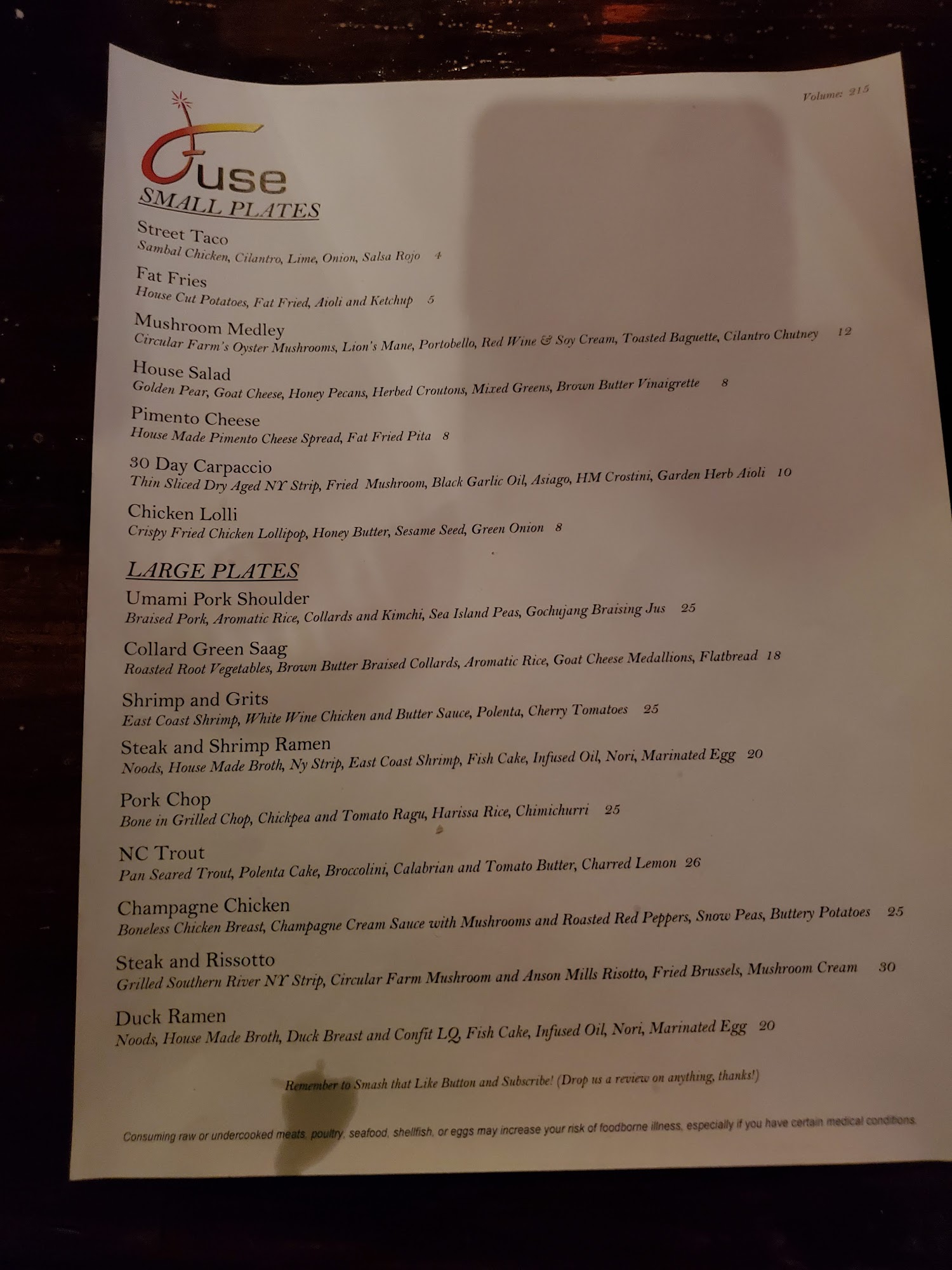 Volume: 215

Fuse

SMALL PLATES

Street Taco
Sambal Chicken, Cilantro, Lime, Onion, Salsa Rojo 4

Fat Fries
House Cut Potatoes, Fat Fried, Aioli and Ketchup 5

Mushroom Medley
Circular Farm's Oyster Mushrooms, Lion's Mane, Portobello, Red Wine & Soy Cream, Toasted Baguette, Cilantro Chutney 12

House Salad
Golden Pear, Goat Cheese, Honey Pecans, Herbed Croutons, Mixed Greens, Brown Butter Vinaigrette 8

Pimento Cheese
House Made Pimento Cheese Spread, Fat Fried Pita 8

30 Day Carpaccio
Thin Sliced Dry Aged NY Strip, Fried Mushroom, Black Garlic Oil, Asiago, HM Crostini, Garden Herb Aioli 10

Chicken Lolli
Crispy Fried Chicken Lollipop, Honey Butter, Sesame Seed, Green Onion 8

LARGE PLATES

Umami Pork Shoulder
Braised Pork, Aromatic Rice, Collards and Kimchi, Sea Island Peas, Gochujang Braising Jus 25

Collard Green Saag
Roasted Root Vegetables, Brown Butter Braised Collards, Aromatic Rice, Goat Cheese Medallions, Flatbread 18

Shrimp and Grits
East Coast Shrimp, White Wine Chicken and Butter Sauce, Polenta, Cherry Tomatoes 25

Steak and Shrimp Ramen
Noods, House Made Broth, Ny Strip, East Coast Shrimp, Fish Cake, Infused Oil, Nori, Marinated Egg 20

Pork Chop
Bone in Grilled Chop, Chickpea and Tomato Ragu, Harissa Rice, Chimichurri 25

NC Trout
Pan Seared Trout, Polenta Cake, Broccolini, Calabrian and Tomato Butter, Charred Lemon 26

Champagne Chicken
Boneless Chicken Breast, Champagne Cream Sauce with Mushrooms and Roasted Red Peppers, Snow Peas, Buttery Potatoes 25

Steak and Rissotto
Grilled Southern River NY Strip, Circular Farm Mushroom and Anson Mills Risotto, Fried Brussels, Mushroom Cream 30

Duck Ramen
Noods, House Made Broth, Duck Breast and Confit LQ, Fish Cake, Infused Oil, Nori, Marinated Egg 20

Remember to Smash that Like Button and Subscribe! (Drop us a review on anything, thanks!)

Consuming raw or undercooked meats, poultry, seafood, shellfish, or eggs may increase your risk of foodborne illness, especially if you have certain medical conditions.